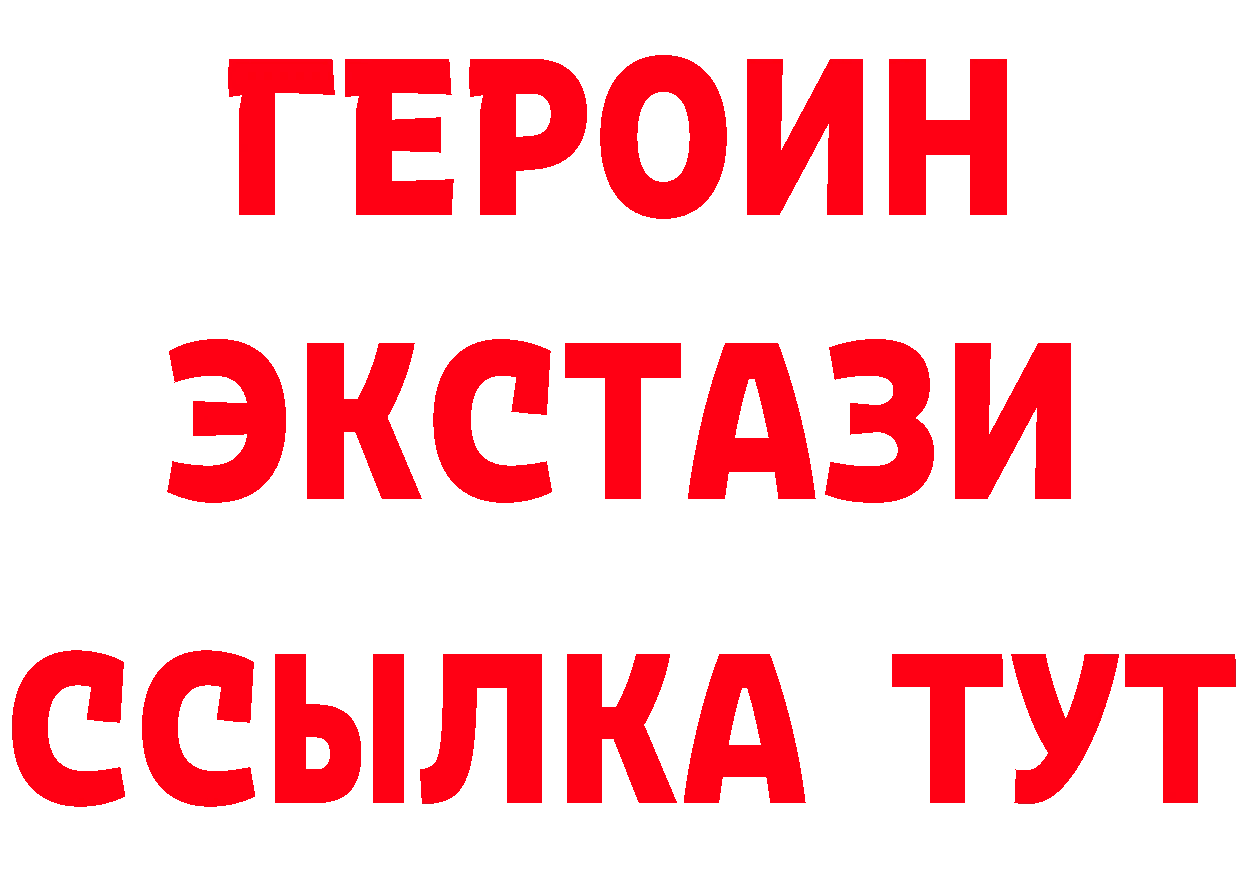 ГЕРОИН
ЭКСТАЗИ
ССЫЛКА ТУТ